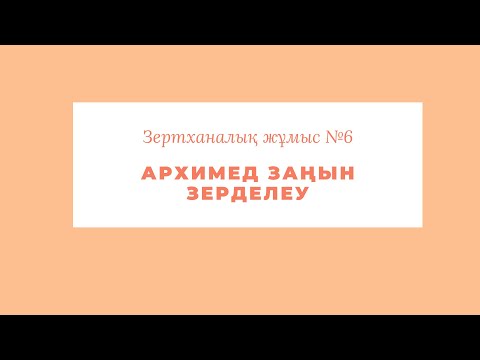 Зертханалық жұмыс №6

АРХИМЕД ЗАҢЫН ЗЕРДЕЛЕУ